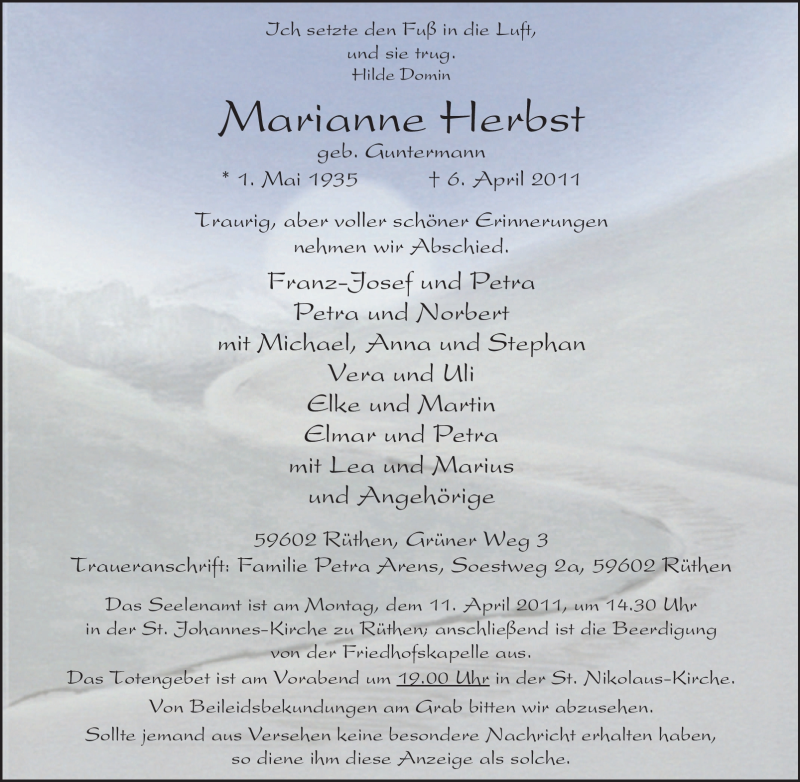 Ich setzte den Fuß in die Luft,
und sie trug.
Hilde Domin

Marianne Herbst
geb. Guntermann
* 1. Mai 1935 † 6. April 2011

Traurig, aber voller schöner Erinnerungen
nehmen wir Abschied.

Franz-Josef und Petra
Petra und Norbert
mit Michael, Anna und Stephan
Vera und Uli
Elke und Martin
Elmar und Petra
mit Lea und Marius
und Angehörige

59602 Rüthen, Grüner Weg 3
Traueranschrift: Familie Petra Arens, Soestweg 2a, 59602 Rüthen

Das Seelenamt ist am Montag, dem 11. April 2011, um 14.30 Uhr in der St. Johannes-Kirche zu Rüthen; anschließend ist die Beerdigung von der Friedhofskapelle aus.
Das Totengebet ist am Vorabend um 19.00 Uhr in der St. Nikolaus-Kirche.
Von Beileidsbekundungen am Grab bitten wir abzusehen.
Sollte jemand aus Versehen keine besondere Nachricht erhalten haben, so diene ihm diese Anzeige als solche.